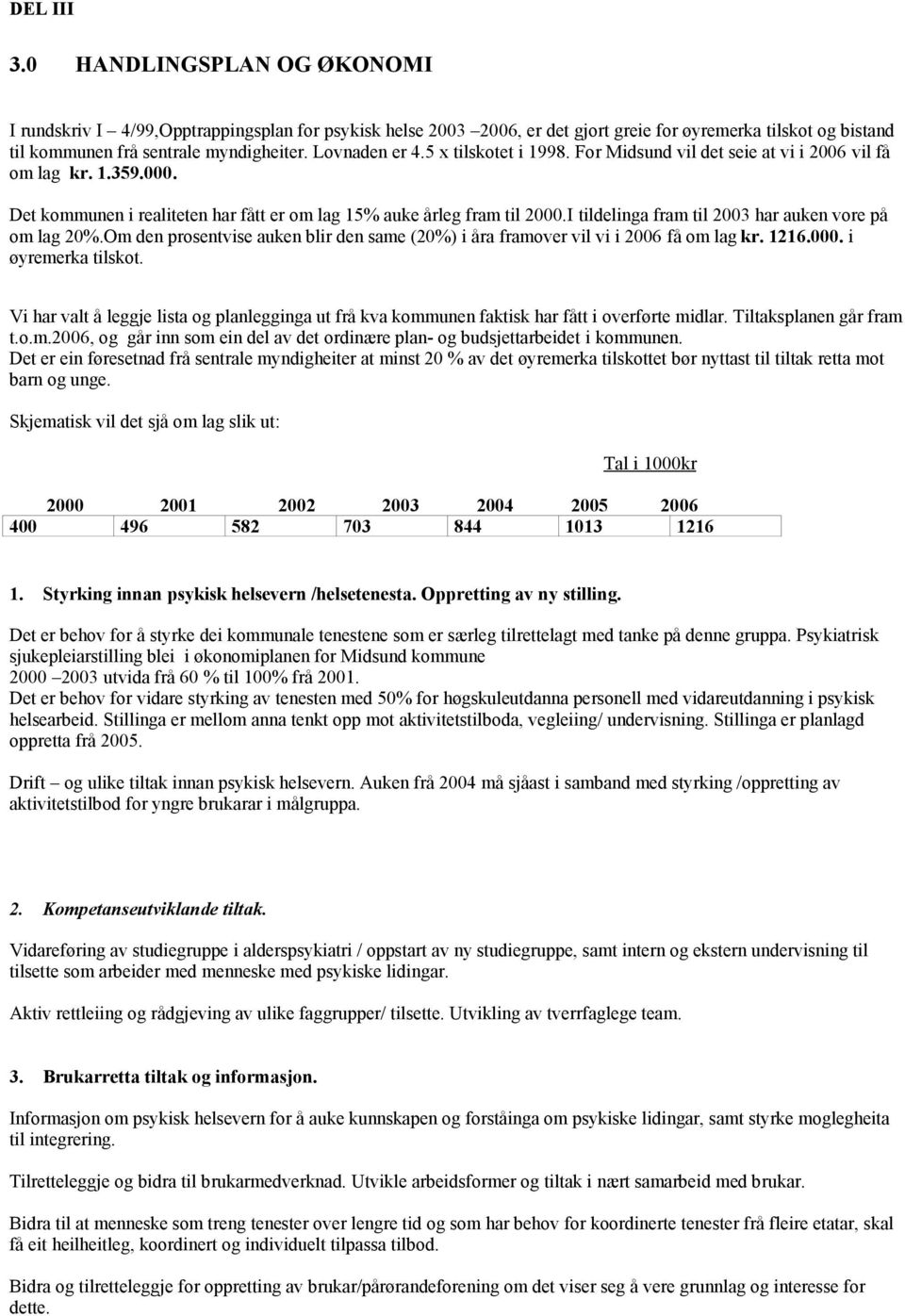 DEL III

3.0 HANDLINGSPLAN OG ØKONOMI

I rundskriv I – 4/99,Opptrappingsplan for psykisk helse 2003 –2006, er det gjort greie for øyremerka tilskot og bistand til kommunen frå sentrale myndigheiter. Lovnaden er 4.5 x tilskotet i 1998. For Midsund vil det seie at vi i 2006 vil få om lag kr. 1.359.000.

Det kommunen i realiteten har fått er om lag 15% auke årleg fram til 2000.I tildelinga fram til 2003 har auken vore på om lag 20%.Om den prosentvise auken blir den same (20%) i åra framover vil vi i 2006 få om lag kr. 1216.000. i øyremerka tilskot.

Vi har valt å leggje lista og planlegginga ut frå kva kommunen faktisk har fått i overførte midlar. Tiltaksplanen går fram t.o.m.2006, og går inn som ein del av det ordinære plan- og budsjettarbeidet i kommunen.
Det er ein føresetnad frå sentrale myndigheiter at minst 20 % av det øyremerka tilskottet bør nyttast til tiltak retta mot barn og unge.

Skjematisk vil det sjå om lag slik ut:

Tal i 1000kr

| 2000 | 2001 | 2002 | 2003 | 2004 | 2005 | 2006 |
|---|---|---|---|---|---|---|
| 400 | 496 | 582 | 703 | 844 | 1013 | 1216 |

1. Styrking innan psykisk helsevern /helsetenesta. Oppretting av ny stilling.

Det er behov for å styrke dei kommunale tenestene som er særleg tilrettelagt med tanke på denne gruppa. Psykiatrisk sjukepleiarstilling blei i økonomiplanen for Midsund kommune 2000 –2003 utvida frå 60 % til 100% frå 2001.
Det er behov for vidare styrking av tenesten med 50% for høgskuleutdanna personell med vidareutdanning i psykisk helsearbeid. Stillinga er mellom anna tenkt opp mot aktivitetstilboda, vegleiing/ undervisning. Stillinga er planlagd oppretta frå 2005.

Drift – og ulike tiltak innan psykisk helsevern. Auken frå 2004 må sjåast i samband med styrking /oppretting av aktivitetstilbod for yngre brukarar i målgruppa.

2. Kompetanseutviklande tiltak.

Vidareføring av studiegruppe i alderspsykiatri / oppstart av ny studiegruppe, samt intern og ekstern undervisning til tilsette som arbeider med menneske med psykiske lidingar.

Aktiv rettleiing og rådgjeving av ulike faggrupper/ tilsette. Utvikling av tverrfaglege team.

3. Brukarretta tiltak og informasjon.

Informasjon om psykisk helsevern for å auke kunnskapen og forståinga om psykiske lidingar, samt styrke moglegheita til integrering.

Tilretteleggje og bidra til brukarmedverknad. Utvikle arbeidsformer og tiltak i nært samarbeid med brukar.

Bidra til at menneske som treng tenester over lengre tid og som har behov for koordinerte tenester frå fleire etatar, skal få eit heilheitleg, koordinert og individuelt tilpassa tilbod.

Bidra og tilretteleggje for oppretting av brukar/pårørandeforening om det viser seg å vere grunnlag og interesse for dette.